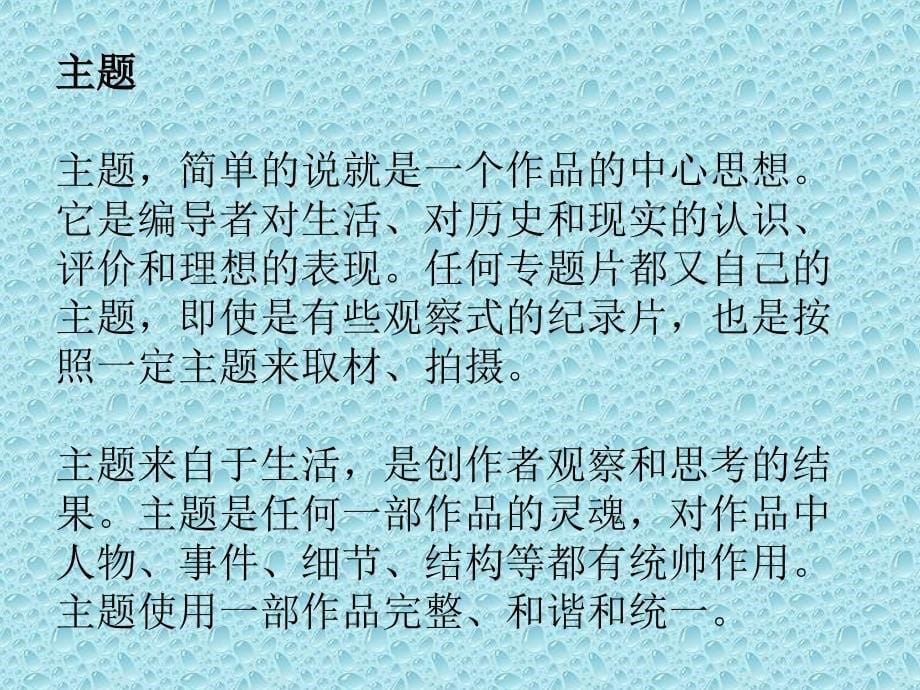 主题

主题，简单的说就是一个作品的中心思想。它是编导者对生活、对历史和现实的认识、评价和理想的表现。任何专题片都又自己的主题，即使是有些观察式的纪录片，也是按照一定主题来取材、拍摄。

主题来自于生活，是创作者观察和思考的结果。主题是任何一部作品的灵魂，对作品中人物、事件、细节、结构等都有统帅作用。主题使用一部作品完整、和谐和统一。